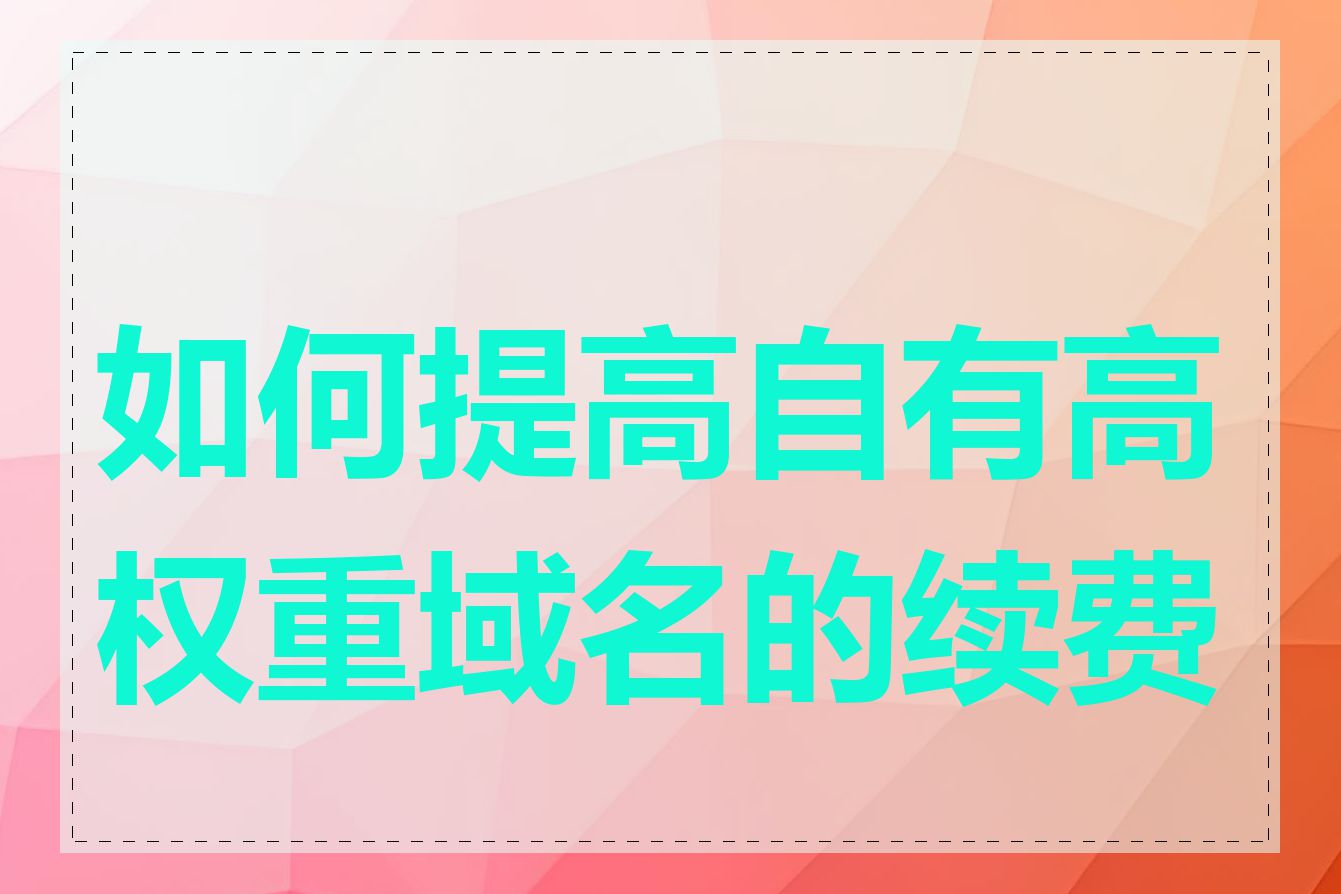 如何提高自有高权重域名的续费